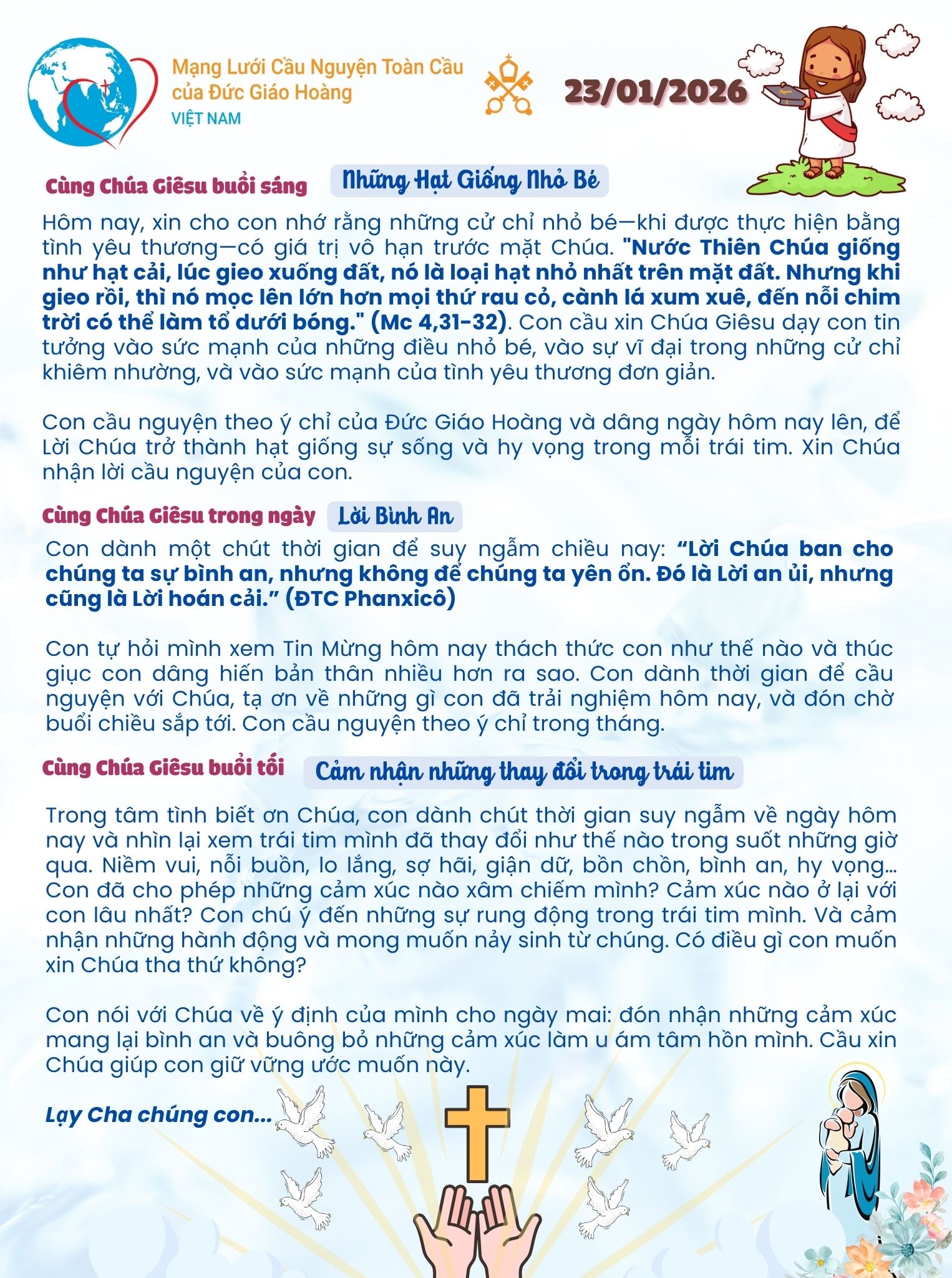 Mạng Lưới Cầu Nguyện Toàn Cầu của Đức Giáo Hoàng
VIỆT NAM

23/01/2026

Cùng Chúa Giêsu buổi sáng

Những Hạt Giống Nhỏ Bé

Hôm nay, xin cho con nhớ rằng những cử chỉ nhỏ bé—khi được thực hiện bằng tình yêu thương—có giá trị vô hạn trước mặt Chúa. "Nước Thiên Chúa giống như hạt cải, lúc gieo xuống đất, nó là loại hạt nhỏ nhất trên mặt đất. Nhưng khi gieo rồi, thì nó mọc lên lớn hơn mọi thứ rau cỏ, cành lá xum xuê, đến nỗi chim trời có thể làm tổ dưới bóng." (Mc 4,31-32). Con cầu xin Chúa Giêsu dạy con tin tưởng vào sức mạnh của những điều nhỏ bé, vào sự vĩ đại trong những cử chỉ khiêm nhường, và vào sức mạnh của tình yêu thương đơn giản.

Con cầu nguyện theo ý chỉ của Đức Giáo Hoàng và dâng ngày hôm nay lên, để Lời Chúa trở thành hạt giống sự sống và hy vọng trong mỗi trái tim. Xin Chúa nhận lời cầu nguyện của con.

Cùng Chúa Giêsu trong ngày

Lời Bình An

Con dành một chút thời gian để suy ngẫm chiều nay: “Lời Chúa ban cho chúng ta sự bình an, nhưng không để chúng ta yên ổn. Đó là Lời an ủi, nhưng cũng là Lời hoán cải.” (ĐTC Phanxicô)

Con tự hỏi mình xem Tin Mừng hôm nay thách thức con như thế nào và thúc giục con dâng hiến bản thân nhiều hơn ra sao. Con dành thời gian để cầu nguyện với Chúa, tạ ơn về những gì con đã trải nghiệm hôm nay, và đón chờ buổi chiều sắp tới. Con cầu nguyện theo ý chỉ trong tháng.

Cùng Chúa Giêsu buổi tối

Cảm nhận những thay đổi trong trái tim

Trong tâm tình biết ơn Chúa, con dành chút thời gian suy ngẫm về ngày hôm nay và nhìn lại xem trái tim mình đã thay đổi như thế nào trong suốt những giờ qua. Niềm vui, nỗi buồn, lo lắng, sợ hãi, giận dữ, bồn chồn, bình an, hy vọng... Con đã cho phép những cảm xúc nào xâm chiếm mình? Cảm xúc nào ở lại với con lâu nhất? Con chú ý đến những sự rung động trong trái tim mình. Và cảm nhận những hành động và mong muốn nảy sinh từ chúng. Có điều gì con muốn xin Chúa tha thứ không?

Con nói với Chúa về ý định của mình cho ngày mai: đón nhận những cảm xúc mang lại bình an và buông bỏ những cảm xúc làm u ám tâm hồn mình. Cầu xin Chúa giúp con giữ vững ước muốn này.

Lạy Cha chúng con...